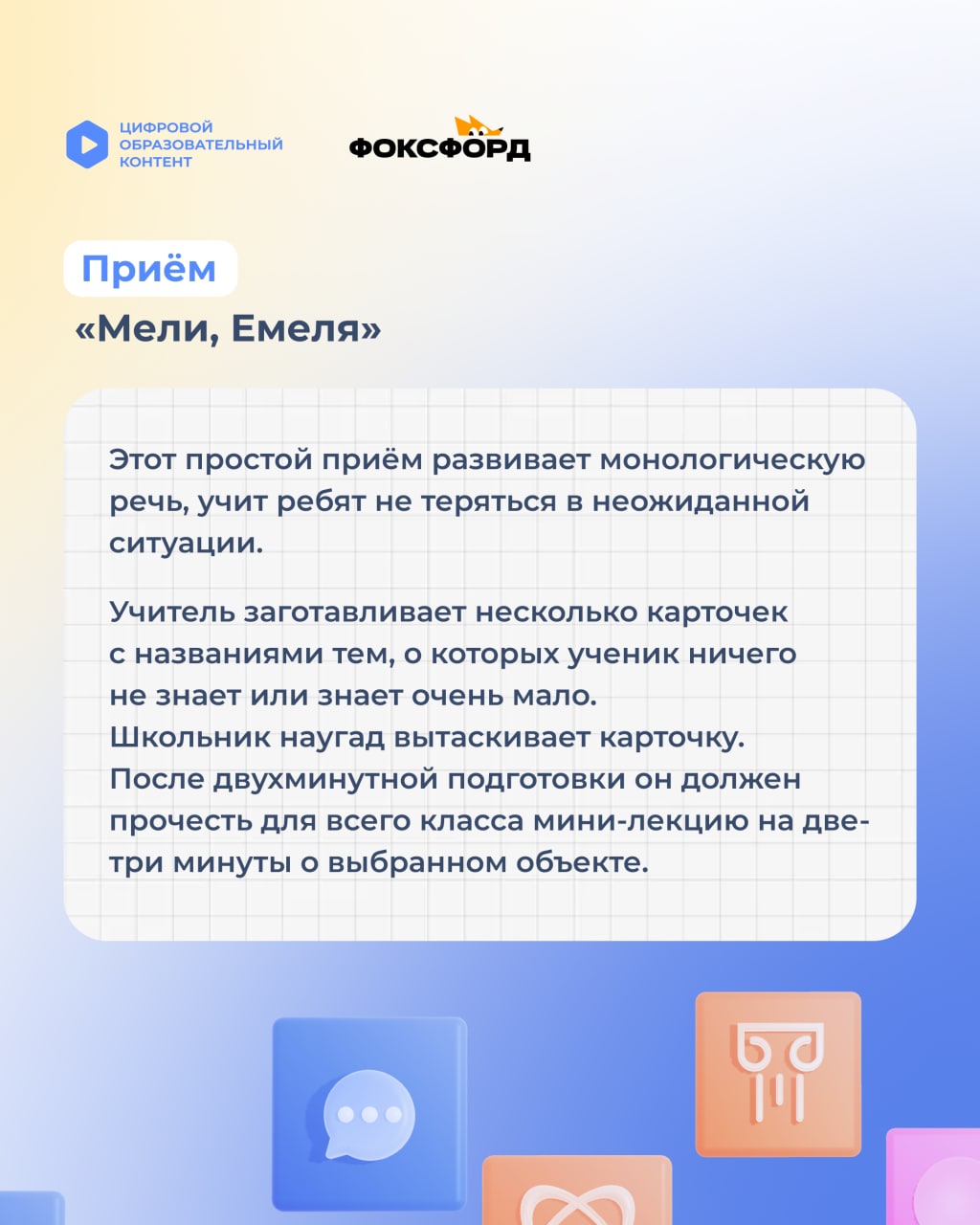 ЦИФРОВОЙ
ОБРАЗОВАТЕЛЬНЫЙ
КОНТЕНТ

ФОКСФОРД

Приём

«Мели, Емеля»

Этот простой приём развивает монологическую речь, учит ребят не теряться в неожиданной ситуации.

Учитель заготавливает несколько карточек с названиями тем, о которых ученик ничего не знает или знает очень мало.
Школьник наугад вытаскивает карточку.
После двухминутной подготовки он должен прочесть для всего класса мини-лекцию на две-три минуты о выбранном объекте.